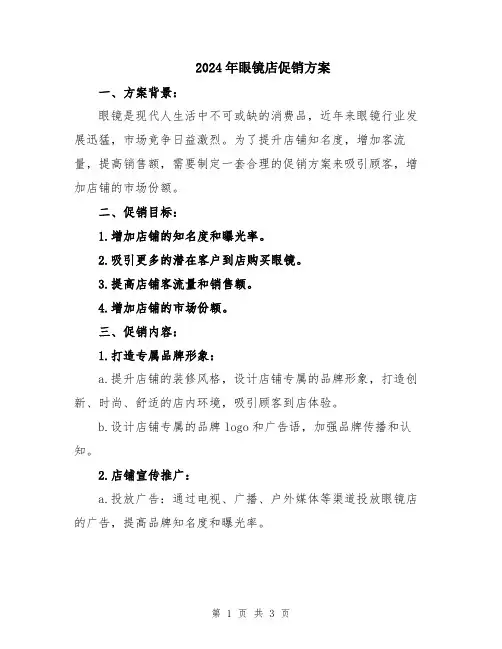 2024年眼镜店促销方案

一、方案背景：

眼镜是现代人生活中不可或缺的消费品，近年来眼镜行业发展迅猛，市场竞争日益激烈。为了提升店铺知名度，增加客流量，提高销售额，需要制定一套合理的促销方案来吸引顾客，增加店铺的市场份额。

二、促销目标：

1.增加店铺的知名度和曝光率。

2.吸引更多的潜在客户到店购买眼镜。

3.提高店铺客流量和销售额。

4.增加店铺的市场份额。

三、促销内容：

1.打造专属品牌形象：

a.提升店铺的装修风格，设计店铺专属的品牌形象，打造创新、时尚、舒适的店内环境，吸引顾客到店体验。

b.设计店铺专属的品牌 logo 和广告语，加强品牌传播和认知。

2.店铺宣传推广：

a.投放广告：通过电视、广播、户外媒体等渠道投放眼镜店的广告，提高品牌知名度和曝光率。

第 1 页 共 3 页